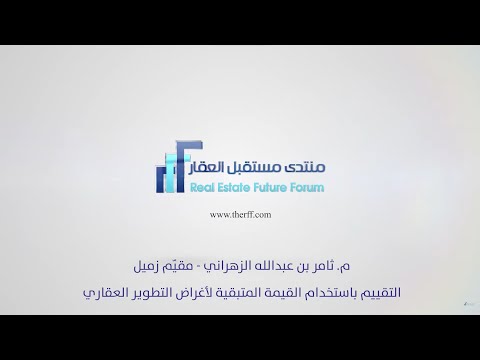 منتدى مستقبل العقار
Real Estate Future Forum

www.therff.com

م. ثامر بن عبدالله الزهراني - مقيّم زميل

التقييم باستخدام القيمة المتبقية لأغراض التطوير العقاري